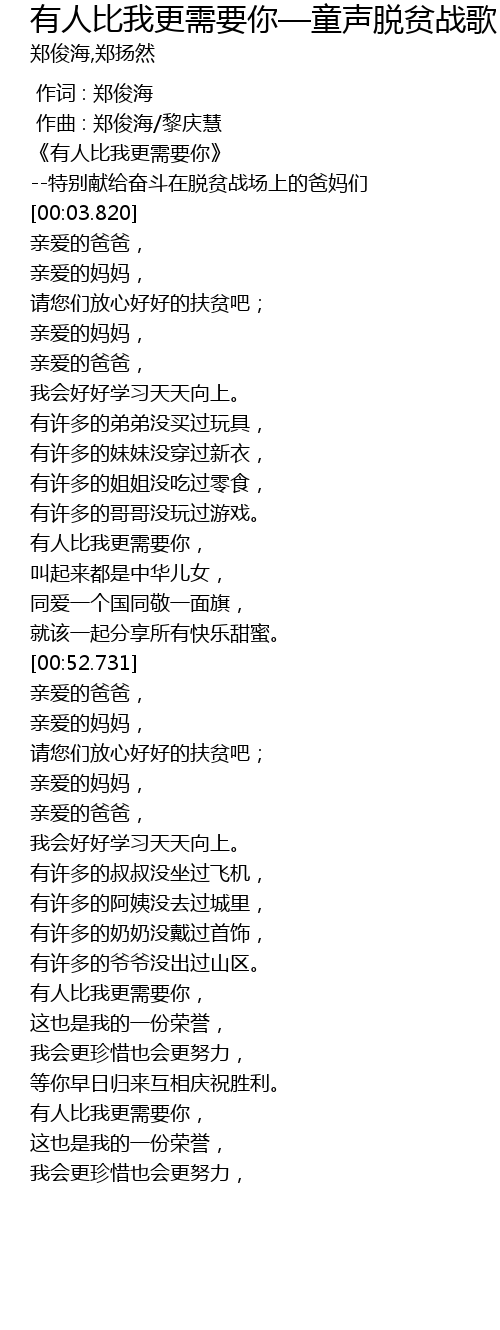 有人比我更需要你—童声脱贫战歌
郑俊海,郑扬然

作词 : 郑俊海
作曲 : 郑俊海/黎庆慧
《有人比我更需要你》
--特别献给奋斗在脱贫战场上的爸妈们
[00:03.820]
亲爱的爸爸，
亲爱的妈妈，
请您们放心好好的扶贫吧；
亲爱的妈妈，
亲爱的爸爸，
我会好好学习天天向上。
有许多的弟弟没买过玩具，
有许多的妹妹没穿过新衣，
有许多的姐姐没吃过零食，
有许多的哥哥没玩过游戏。
有人比我更需要你，
叫起来都是中华儿女，
同爱一个国同敬一面旗，
就该一起分享所有快乐甜蜜。
[00:52.731]
亲爱的爸爸，
亲爱的妈妈，
请您们放心好好的扶贫吧；
亲爱的妈妈，
亲爱的爸爸，
我会好好学习天天向上。
有许多的叔叔没坐过飞机，
有许多的阿姨没去过城里，
有许多的奶奶没戴过首饰，
有许多的爷爷没出过山区。
有人比我更需要你，
这也是我的一份荣誉，
我会更珍惜也会更努力，
等你早日归来互相庆祝胜利。
有人比我更需要你，
这也是我的一份荣誉，
我会更珍惜也会更努力，